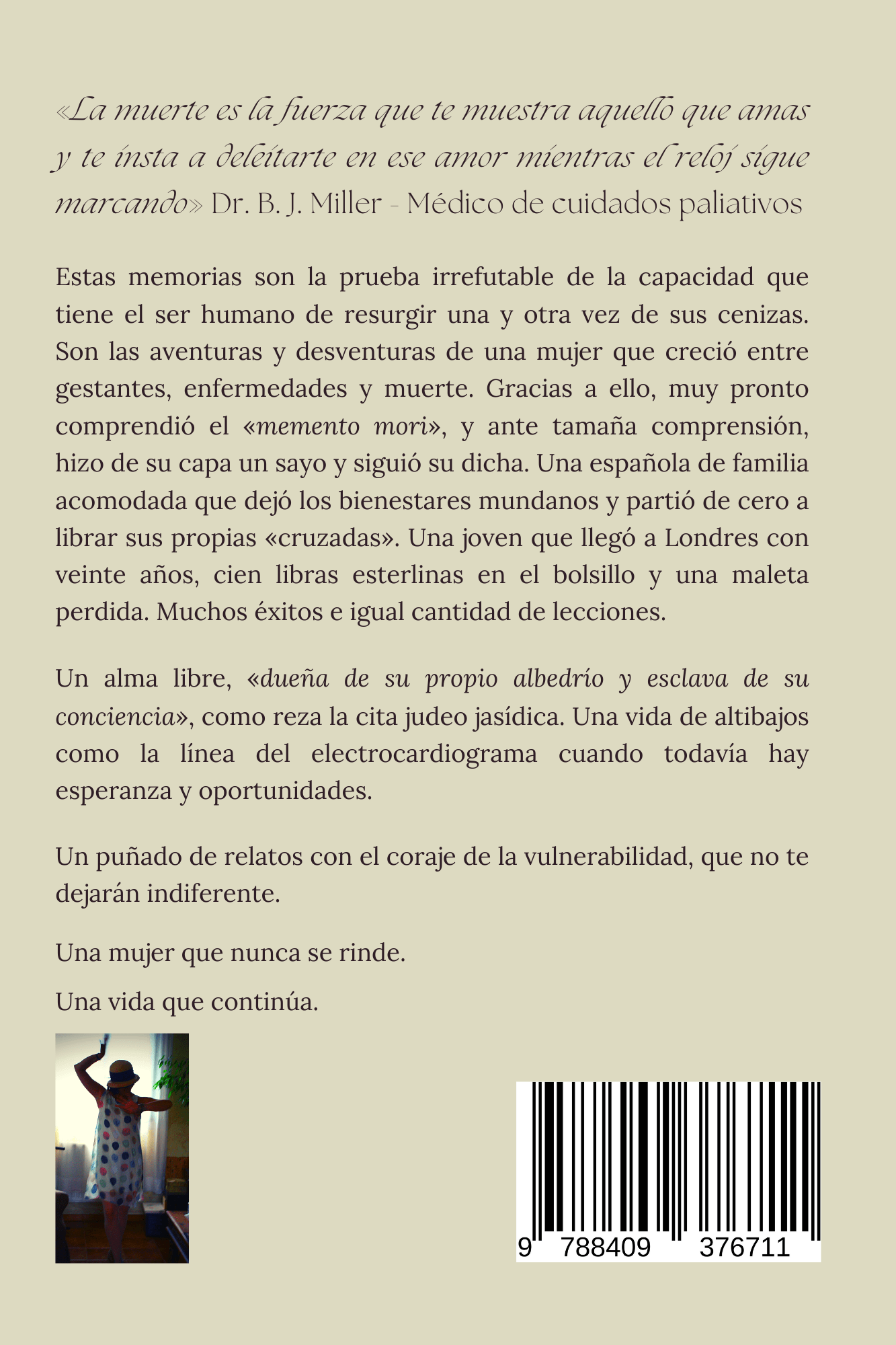 «La muerte es la fuerza que te muestra aquello que amas y te insta a deleitarte en ese amor mientras el reloj sigue marcando» Dr. B. J. Miller - Médico de cuidados paliativos

Estas memorias son la prueba irrefutable de la capacidad que tiene el ser humano de resurgir una y otra vez de sus cenizas. Son las aventuras y desventuras de una mujer que creció entre gestantes, enfermedades y muerte. Gracias a ello, muy pronto comprendió el «memento mori», y ante tamaña comprensión, hizo de su capa un sayo y siguió su dicha. Una española de familia acomodada que dejó los bienestares mundanos y partió de cero a librar sus propias «cruzadas». Una joven que llegó a Londres con veinte años, cien libras esterlinas en el bolsillo y una maleta perdida. Muchos éxitos e igual cantidad de lecciones.

Un alma libre, «dueña de su propio albedrío y esclava de su conciencia», como reza la cita judeo jasídica. Una vida de altibajos como la línea del electrocardiograma cuando todavía hay esperanza y oportunidades.

Un puñado de relatos con el coraje de la vulnerabilidad, que no te dejarán indiferente.

Una mujer que nunca se rinde.

Una vida que continúa.

9 788409 376711